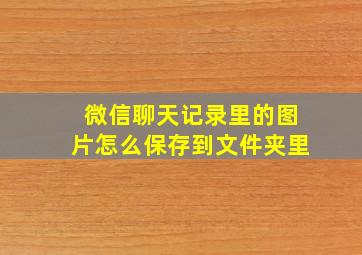 微信聊天记录里的图片怎么保存到文件夹里